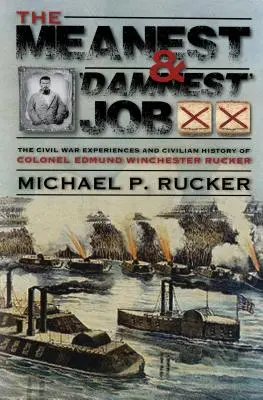 THE MEANEST & 'DAMNEST' JOB

THE CIVIL WAR EXPERIENCES AND CIVILIAN HISTORY OF COLONEL EDMUND WINCHESTER RUCKER

MICHAEL P. RUCKER